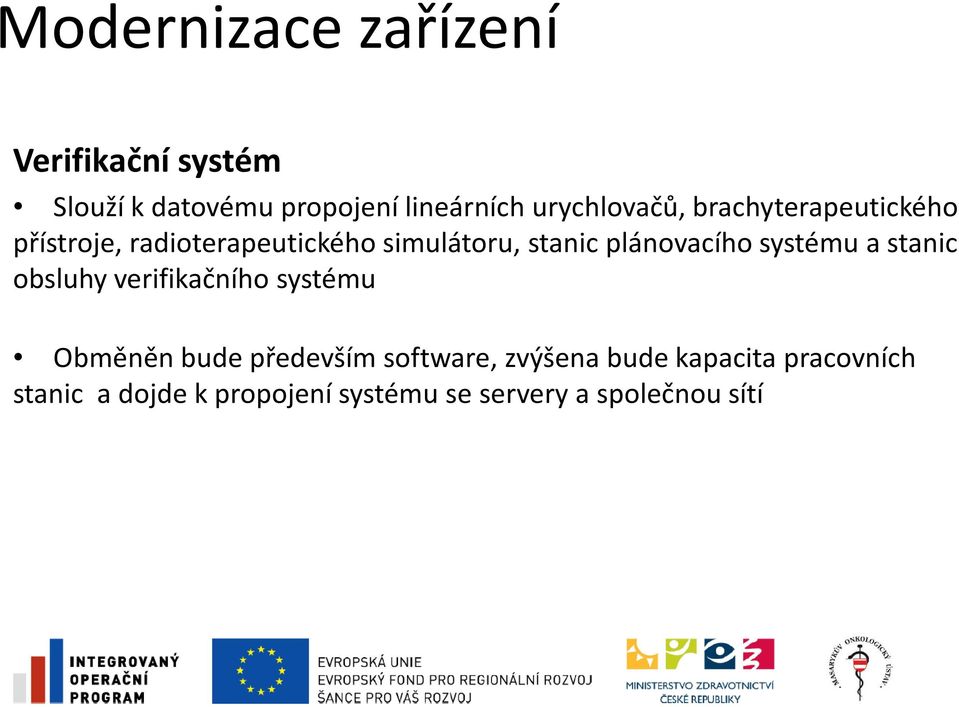 Modernizace zařízení

**Verifikační systém**

• Slouží k datovému propojení lineárních urychlovačů, brachyterapeutického přístroje, radioterapeutického simulátoru, stanic plánovacího systému a stanic obsluhy verifikačního systému

• Obměněn bude především software, zvýšena bude kapacita pracovních stanic a dojde k propojení systému se servery a společnou sítí

INTEGROVANÝ OPERAČNÍ PROGRAM

EVROPSKÁ UNIE
EVROPSKÝ FOND PRO REGIONÁLNÍ ROZVOJ
ŠANCE PRO VÁŠ ROZVOJ

MINISTERSTVO ZDRAVOTNICTVÍ ČESKÉ REPUBLIKY

MASARYKŮV ONKOLOGICKÝ ÚSTAV